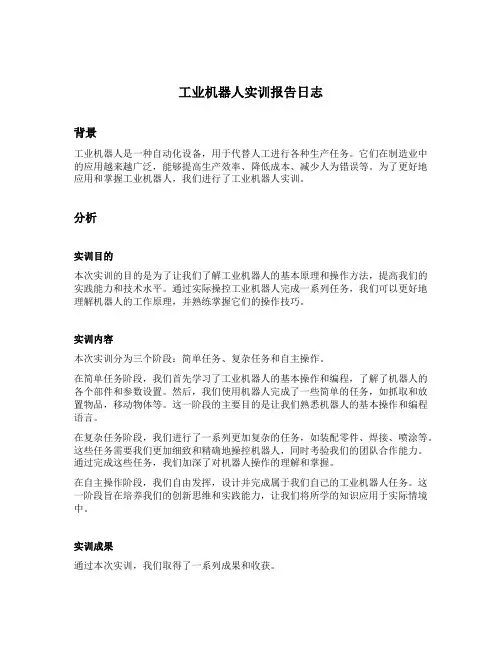 工业机器人实训报告日志

背景

工业机器人是一种自动化设备，用于代替人工进行各种生产任务。它们在制造业中的应用越来越广泛，能够提高生产效率、降低成本、减少人为错误等。为了更好地应用和掌握工业机器人，我们进行了工业机器人实训。

分析

实训目的

本次实训的目的是为了让我们了解工业机器人的基本原理和操作方法，提高我们的实践能力和技术水平。通过实际操控工业机器人完成一系列任务，我们可以更好地理解机器人的工作原理，并熟练掌握它们的操作技巧。

实训内容

本次实训分为三个阶段：简单任务、复杂任务和自主操作。

在简单任务阶段，我们首先学习了工业机器人的基本操作和编程，了解了机器人的各个部件和参数设置。然后，我们使用机器人完成了一些简单的任务，如抓取和放置物品，移动物体等。这一阶段的主要目的是让我们熟悉机器人的基本操作和编程语言。

在复杂任务阶段，我们进行了一系列更加复杂的任务，如装配零件、焊接、喷涂等。这些任务需要我们更加细致和精确地操控机器人，同时考验我们的团队合作能力。通过完成这些任务，我们加深了对机器人操作的理解和掌握。

在自主操作阶段，我们自由发挥，设计并完成属于我们自己的工业机器人任务。这一阶段旨在培养我们的创新思维和实践能力，让我们将所学的知识应用于实际情境中。

实训成果

通过本次实训，我们取得了一系列成果和收获。